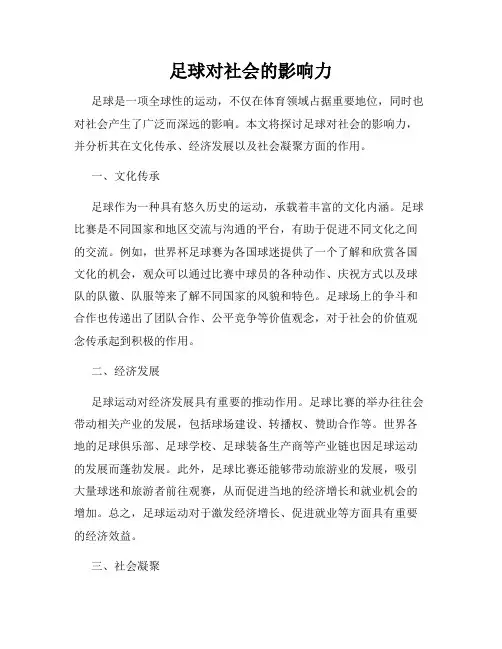 足球对社会的影响力

足球是一项全球性的运动，不仅在体育领域占据重要地位，同时也对社会产生了广泛而深远的影响。本文将探讨足球对社会的影响力，并分析其在文化传承、经济发展以及社会凝聚方面的作用。

一、文化传承

足球作为一种具有悠久历史的运动，承载着丰富的文化内涵。足球比赛是不同国家和地区交流与沟通的平台，有助于促进不同文化之间的交流。例如，世界杯足球赛为各国球迷提供了一个了解和欣赏各国文化的机会，观众可以通过比赛中球员的各种动作、庆祝方式以及球队的队徽、队服等来了解不同国家的风貌和特色。足球场上的争斗和合作也传递出了团队合作、公平竞争等价值观念，对于社会的价值观念传承起到积极的作用。

二、经济发展

足球运动对经济发展具有重要的推动作用。足球比赛的举办往往会带动相关产业的发展，包括球场建设、转播权、赞助合作等。世界各地的足球俱乐部、足球学校、足球装备生产商等产业链也因足球运动的发展而蓬勃发展。此外，足球比赛还能够带动旅游业的发展，吸引大量球迷和旅游者前往观赛，从而促进当地的经济增长和就业机会的增加。总之，足球运动对于激发经济增长、促进就业等方面具有重要的经济效益。

三、社会凝聚